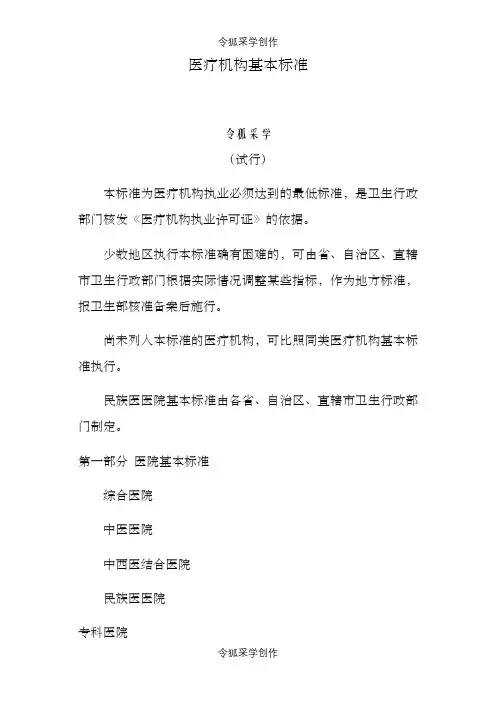 令狐采学创作

医疗机构基本标准

令狐采学

（试行）

本标准为医疗机构执业必须达到的最低标准，是卫生行政部门核发《医疗机构执业许可证》的依据。

少数地区执行本标准确有困难的，可由省、自治区、直辖市卫生行政部门根据实际情况调整某些指标，作为地方标准，报卫生部核准备案后施行。

尚未列入本标准的医疗机构，可比照同类医疗机构基本标准执行。

民族医医院基本标准由各省、自治区、直辖市卫生行政部门制定。

第一部分 医院基本标准

综合医院

中医医院

中西医结合医院

民族医医院

专科医院

令狐采学创作